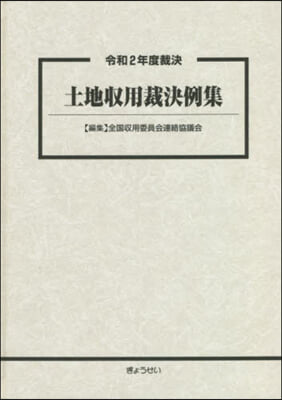 令和2年度裁決

土地収用裁決例集

【編集】全国収用委員会連絡協議会

ぎょうせい